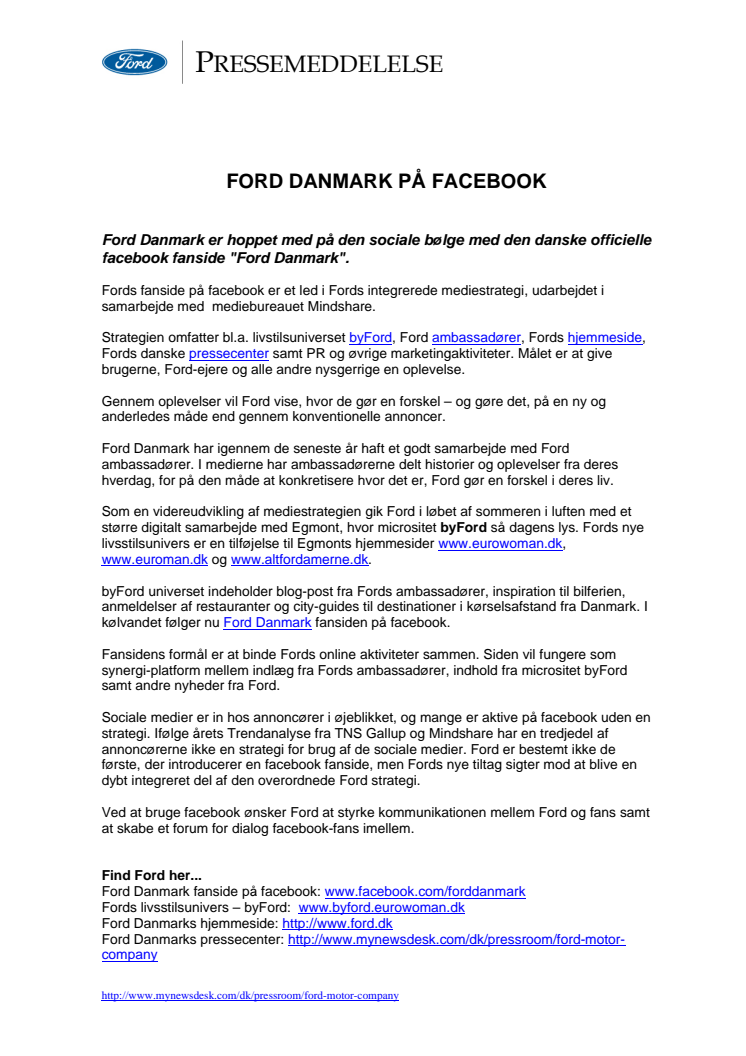 Ford

PRESSEMEDDELELSE

FORD DANMARK PÅ FACEBOOK

Ford Danmark er hoppet med på den sociale bølge med den danske officielle facebook fanside "Ford Danmark".

Fords fanside på facebook er et led i Fords integrerede mediestrategi, udarbejdet i samarbejde med mediebureauet Mindshare.

Strategien omfatter bl.a. livstilsuniverset byFord, Ford ambassadører, Fords hjemmeside, Fords danske pressecenter samt PR og øvrige marketingaktiviteter. Målet er at give brugerne, Ford-ejere og alle andre nysgerrige en oplevelse.

Gennem oplevelser vil Ford vise, hvor de gør en forskel – og gøre det, på en ny og anderledes måde end gennem konventionelle annoncer.

Ford Danmark har igennem de seneste år haft et godt samarbejde med Ford ambassadører. I medierne har ambassadørerne delt historier og oplevelser fra deres hverdag, for på den måde at konkretisere hvor det er, Ford gør en forskel i deres liv.

Som en videreudvikling af mediestrategien gik Ford i løbet af sommeren i luften med et større digitalt samarbejde med Egmont, hvor micrositet byFord så dagens lys. Fords nye livsstilsunivers er en tilføjelse til Egmonts hjemmesider www.eurowoman.dk, www.euroman.dk og www.altfordamerne.dk.

byFord universet indeholder blog-post fra Fords ambassadører, inspiration til bilferien, anmeldelser af restauranter og city-guides til destinationer i kørselsafstand fra Danmark. I kølvandet følger nu Ford Danmark fansiden på facebook.

Fansidens formål er at binde Fords online aktiviteter sammen. Siden vil fungere som synergi-platform mellem indlæg fra Fords ambassadører, indhold fra micrositet byFord samt andre nyheder fra Ford.

Sociale medier er in hos annoncører i øjeblikket, og mange er aktive på facebook uden en strategi. Ifølge årets Trendanalyse fra TNS Gallup og Mindshare har en tredjedel af annoncørerne ikke en strategi for brug af de sociale medier. Ford er bestemt ikke de første, der introducerer en facebook fanside, men Fords nye tiltag sigter mod at blive en dybt integreret del af den overordnede Ford strategi.

Ved at bruge facebook ønsker Ford at styrke kommunikationen mellem Ford og fans samt at skabe et forum for dialog facebook-fans imellem.

Find Ford her...
Ford Danmark fanside på facebook: www.facebook.com/forddanmark
Fords livsstilsunivers – byFord: www.byford.eurowoman.dk
Ford Danmarks hjemmeside: http://www.ford.dk
Ford Danmarks pressecenter: http://www.mynewsdesk.com/dk/pressroom/ford-motor-company

http://www.mynewsdesk.com/dk/pressroom/ford-motor-company